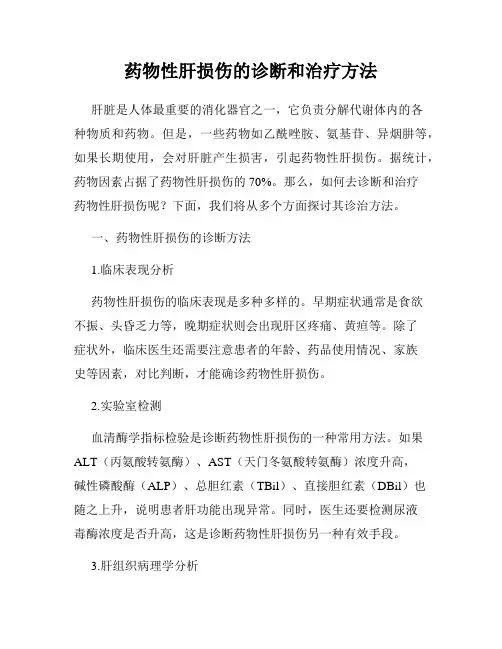 药物性肝损伤的诊断和治疗方法

肝脏是人体最重要的消化器官之一，它负责分解代谢体内的各种物质和药物。但是，一些药物如乙酰唑胺、氨基苷、异烟肼等，如果长期使用，会对肝脏产生损害，引起药物性肝损伤。据统计，药物因素占据了药物性肝损伤的 70%。那么，如何去诊断和治疗药物性肝损伤呢？下面，我们将从多个方面探讨其诊治方法。

一、药物性肝损伤的诊断方法

1.临床表现分析

药物性肝损伤的临床表现是多种多样的。早期症状通常是食欲不振、头昏乏力等，晚期症状则会出现肝区疼痛、黄疸等。除了症状外，临床医生还需要注意患者的年龄、药品使用情况、家族史等因素，对比判断，才能确诊药物性肝损伤。

2.实验室检测

血清酶学指标检验是诊断药物性肝损伤的一种常用方法。如果 ALT（丙氨酸转氨酶）、AST（天门冬氨酸转氨酶）浓度升高，碱性磷酸酶（ALP）、总胆红素（TBil）、直接胆红素（DBil）也随之上升，说明患者肝功能出现异常。同时，医生还要检测尿液毒酶浓度是否升高，这是诊断药物性肝损伤另一种有效手段。

3.肝组织病理学分析